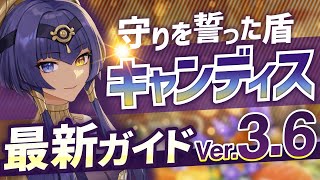 守りを誓った盾
キャンディス
最新ガイド Ver.3.6